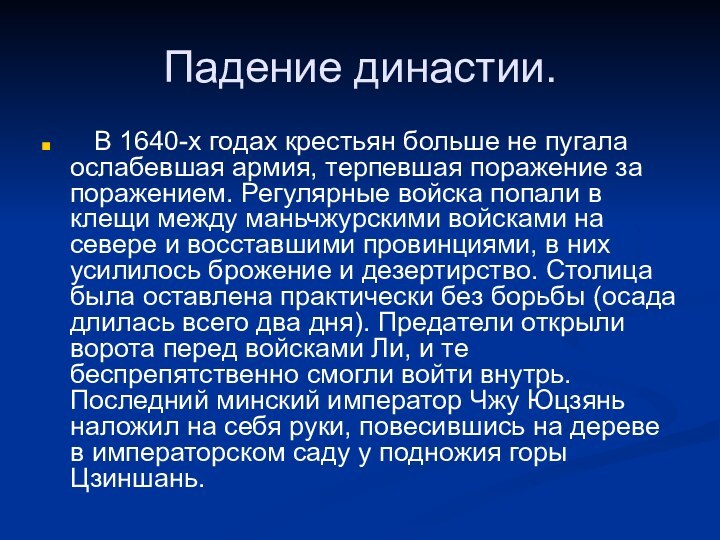 Падение династии.

В 1640-х годах крестьян больше не пугала ослабевшая армия, терпевшая поражение за поражением. Регулярные войска попали в клещи между маньчжурскими войсками на севере и восставшими провинциями, в них усилилось брожение и дезертирство. Столица была оставлена практически без борьбы (осада длилась всего два дня). Предатели открыли ворота перед войсками Ли, и те беспрепятственно смогли войти внутрь. Последний минский император Чжу Юцзянь наложил на себя руки, повесившись на дереве в императорском саду у подножия горы Цзиншань.